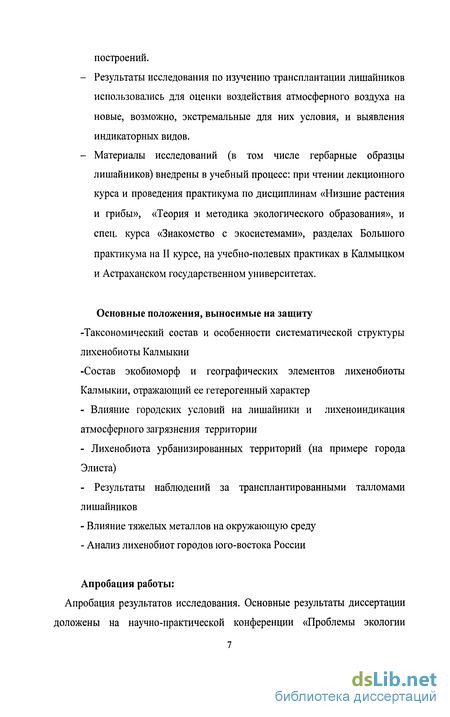 построений.

– Результаты исследования по изучению трансплантации лишайников использовались для оценки воздействия атмосферного воздуха на новые, возможно, экстремальные для них условия, и выявления индикаторных видов.

– Материалы исследований (в том числе гербарные образцы лишайников) внедрены в учебный процесс: при чтении лекционного курса и проведения практикума по дисциплинам «Низшие растения и грибы», «Теория и методика экологического образования», и спец. курса «Знакомство с экосистемами», разделах Большого практикума на II курсе, на учебно-полевых практиках в Калмыцком и Астраханском государственном университетах.

Основные положения, выносимые на защиту

-Таксономический состав и особенности систематической структуры лихенобиоты Калмыкии

-Состав экобиоморф и географических элементов лихенобиоты Калмыкии, отражающий ее гетерогенный характер

- Влияние городских условий на лишайники и лихеноиндикация атмосферного загрязнения территории

- Лихенобиота урбанизированных территорий (на примере города Элиста)

- Результаты наблюдений за трансплантированными талломами лишайников

- Влияние тяжелых металлов на окружающую среду

- Анализ лихенобиот городов юго-востока России

Апробация работы:

Апробация результатов исследования. Основные результаты диссертации доложены на научно-практической конференции «Проблемы экологии

7

dsLib.net
библиотека диссертаций